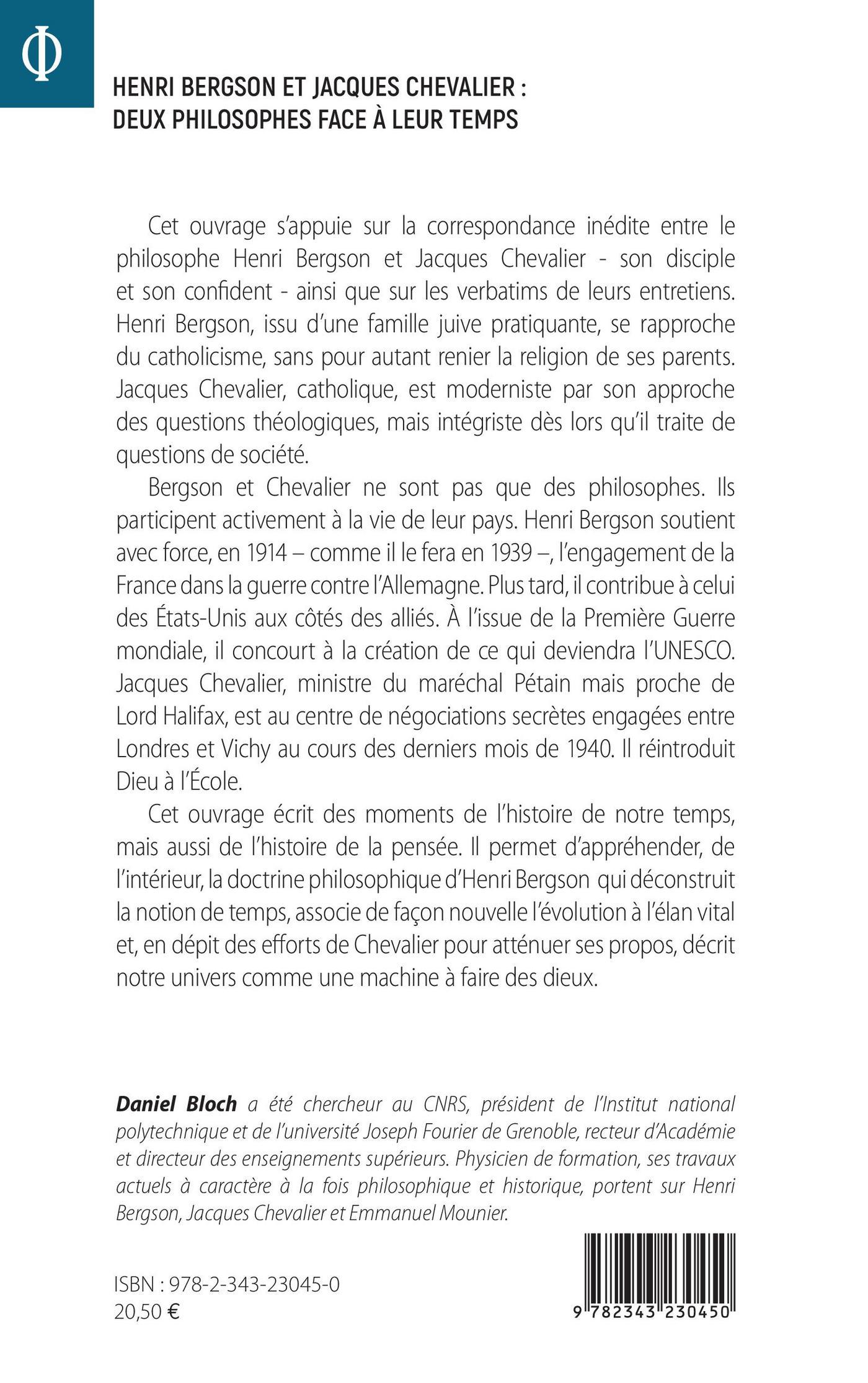 Φ

HENRI BERGSON ET JACQUES CHEVALIER : DEUX PHILOSOPHES FACE À LEUR TEMPS

Cet ouvrage s'appuie sur la correspondance inédite entre le philosophe Henri Bergson et Jacques Chevalier - son disciple et son confident - ainsi que sur les verbatims de leurs entretiens. Henri Bergson, issu d'une famille juive pratiquante, se rapproche du catholicisme, sans pour autant renier la religion de ses parents. Jacques Chevalier, catholique, est moderniste par son approche des questions théologiques, mais intégriste dès lors qu'il traite de questions de société.

Bergson et Chevalier ne sont pas que des philosophes. Ils participent activement à la vie de leur pays. Henri Bergson soutient avec force, en 1914 – comme il le fera en 1939 –, l'engagement de la France dans la guerre contre l'Allemagne. Plus tard, il contribue à celui des États-Unis aux côtés des alliés. À l'issue de la Première Guerre mondiale, il concourt à la création de ce qui deviendra l'UNESCO. Jacques Chevalier, ministre du maréchal Pétain mais proche de Lord Halifax, est au centre de négociations secrètes engagées entre Londres et Vichy au cours des derniers mois de 1940. Il réintroduit Dieu à l'École.

Cet ouvrage écrit des moments de l'histoire de notre temps, mais aussi de l'histoire de la pensée. Il permet d'appréhender, de l'intérieur, la doctrine philosophique d'Henri Bergson qui déconstruit la notion de temps, associe de façon nouvelle l'évolution à l'élan vital et, en dépit des efforts de Chevalier pour atténuer ses propos, décrit notre univers comme une machine à faire des dieux.

Daniel Bloch a été chercheur au CNRS, président de l'Institut national polytechnique et de l'université Joseph Fourier de Grenoble, recteur d'Académie et directeur des enseignements supérieurs. Physicien de formation, ses travaux actuels à caractère à la fois philosophique et historique, portent sur Henri Bergson, Jacques Chevalier et Emmanuel Mounier.

ISBN : 978-2-343-23045-0
20,50 €

9 782343 230450